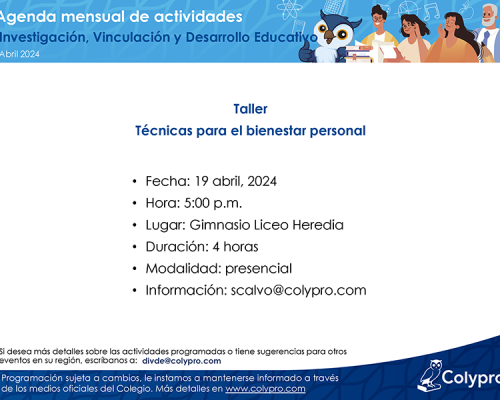 Agenda mensual de actividades
Investigación, Vinculación y Desarrollo Educativo
Abril 2024

Taller
Técnicas para el bienestar personal

• Fecha: 19 abril, 2024
• Hora: 5:00 p.m.
• Lugar: Gimnasio Liceo Heredia
• Duración: 4 horas
• Modalidad: presencial
• Información: scalvo@colypro.com

Si desea más detalles sobre las actividades programadas o tiene sugerencias para otros eventos en su región, escríbanos a: divde@colypro.com

Programación sujeta a cambios, le instamos a mantenerse informado a través de los medios oficiales del Colegio. Más detalles en www.colypro.com

Colypro